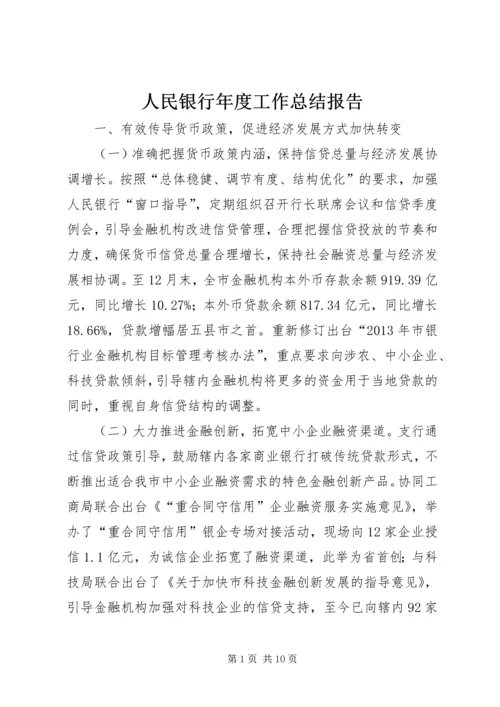 人民银行年度工作总结报告

一、有效传导货币政策，促进经济发展方式加快转变

（一）准确把握货币政策内涵，保持信贷总量与经济发展协调增长。按照“总体稳健、调节有度、结构优化”的要求，加强人民银行“窗口指导”，定期组织召开行长联席会议和信贷季度例会，引导金融机构改进信贷管理，合理把握信贷投放的节奏和力度，确保货币信贷总量合理增长，保持社会融资总量与经济发展相协调。至12月末，全市金融机构本外币存款余额919.39亿元，同比增长10.27%；本外币贷款余额817.34亿元，同比增长18.66%，贷款增幅居五县市之首。重新修订出台“2013年市银行业金融机构目标管理考核办法”，重点要求向涉农、中小企业、科技贷款倾斜，引导辖内金融机构将更多的资金用于当地贷款的同时，重视自身信贷结构的调整。

（二）大力推进金融创新，拓宽中小企业融资渠道。支行通过信贷政策引导，鼓励辖内各家商业银行打破传统贷款形式，不断推出适合我市中小企业融资需求的特色金融创新产品。协同工商局联合出台《“重合同守信用”企业融资服务实施意见》，举办了“重合同守信用”银企专场对接活动，现场向12家企业授信1.1亿元，为诚信企业拓宽了融资渠道，此举为省首创；与科技局联合出台了《关于加快市科技金融创新发展的指导意见》，引导金融机构加强对科技企业的信贷支持，至今已向辖内92家

第1页 共10页